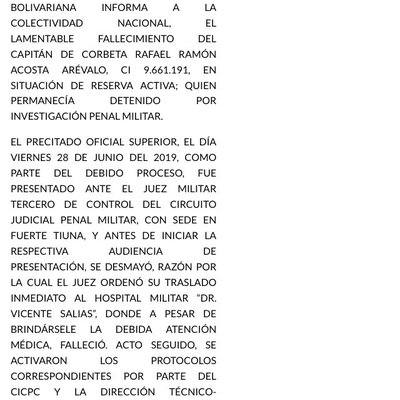 BOLIVARIANA INFORMA A LA COLECTIVIDAD NACIONAL, EL LAMENTABLE FALLECIMIENTO DEL CAPITÁN DE CORBETA RAFAEL RAMÓN ACOSTA ARÉVALO, CI 9.661.191, EN SITUACIÓN DE RESERVA ACTIVA; QUIEN PERMANECÍA DETENIDO POR INVESTIGACIÓN PENAL MILITAR.

EL PRECITADO OFICIAL SUPERIOR, EL DÍA VIERNES 28 DE JUNIO DEL 2019, COMO PARTE DEL DEBIDO PROCESO, FUE PRESENTADO ANTE EL JUEZ MILITAR TERCERO DE CONTROL DEL CIRCUITO JUDICIAL PENAL MILITAR, CON SEDE EN FUERTE TIUNA, Y ANTES DE INICIAR LA RESPECTIVA AUDIENCIA DE PRESENTACIÓN, SE DESMAYÓ, RAZÓN POR LA CUAL EL JUEZ ORDENÓ SU TRASLADO INMEDIATO AL HOSPITAL MILITAR "DR. VICENTE SALIAS", DONDE A PESAR DE BRINDÁRSELE LA DEBIDA ATENCIÓN MÉDICA, FALLECIÓ. ACTO SEGUIDO, SE ACTIVARON LOS PROTOCOLOS CORRESPONDIENTES POR PARTE DEL CICPC Y LA DIRECCIÓN TÉCNICO-